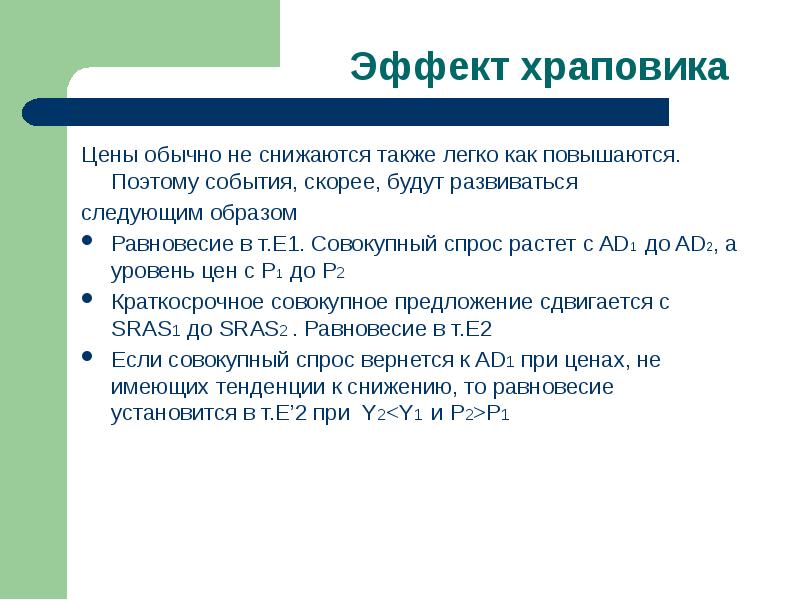 Эффект храповика

Цены обычно не снижаются также легко как повышаются. Поэтому события, скорее, будут развиваться следующим образом

- Равновесие в т.Е1. Совокупный спрос растет с $AD_1$ до $AD_2$, а уровень цен с $P_1$ до $P_2$
- Краткосрочное совокупное предложение сдвигается с $SRAS_1$ до $SRAS_2$ . Равновесие в т.Е2
- Если совокупный спрос вернется к $AD_1$ при ценах, не имеющих тенденции к снижению, то равновесие установится в т.Е’2 при $Y_2<Y_1$ и $P_2>P_1$